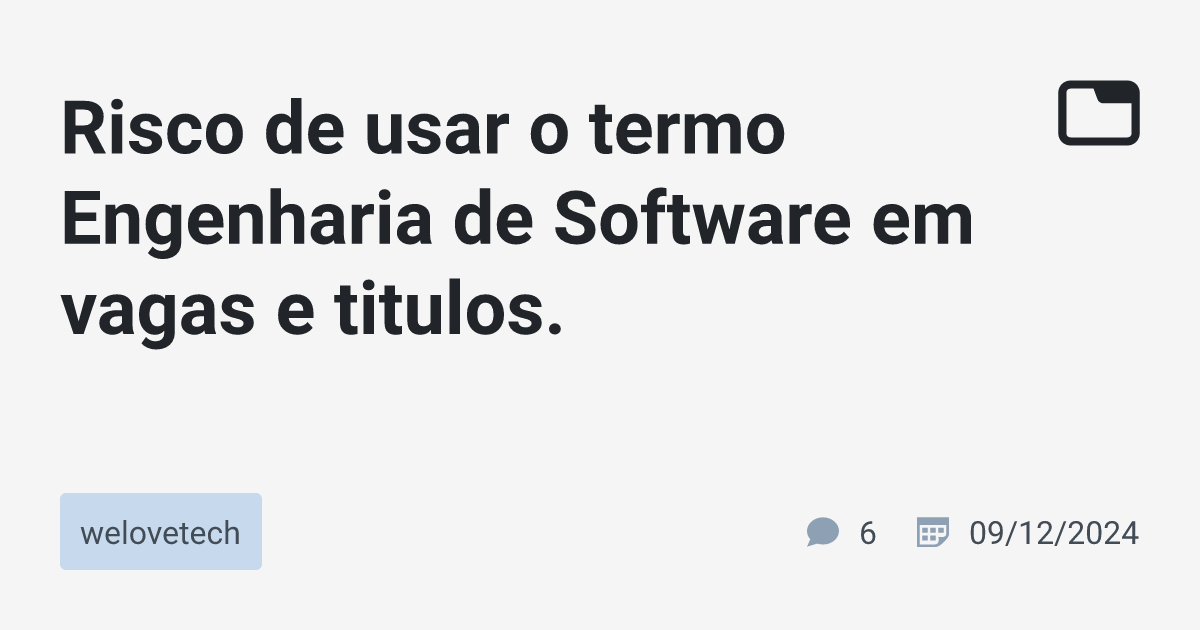 Risco de usar o termo Engenharia de Software em vagas e titulos.

welovetech

6

09/12/2024